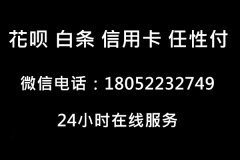 花呗 白条 信用卡 任性付

微信电话：18052232749

24小时在线服务